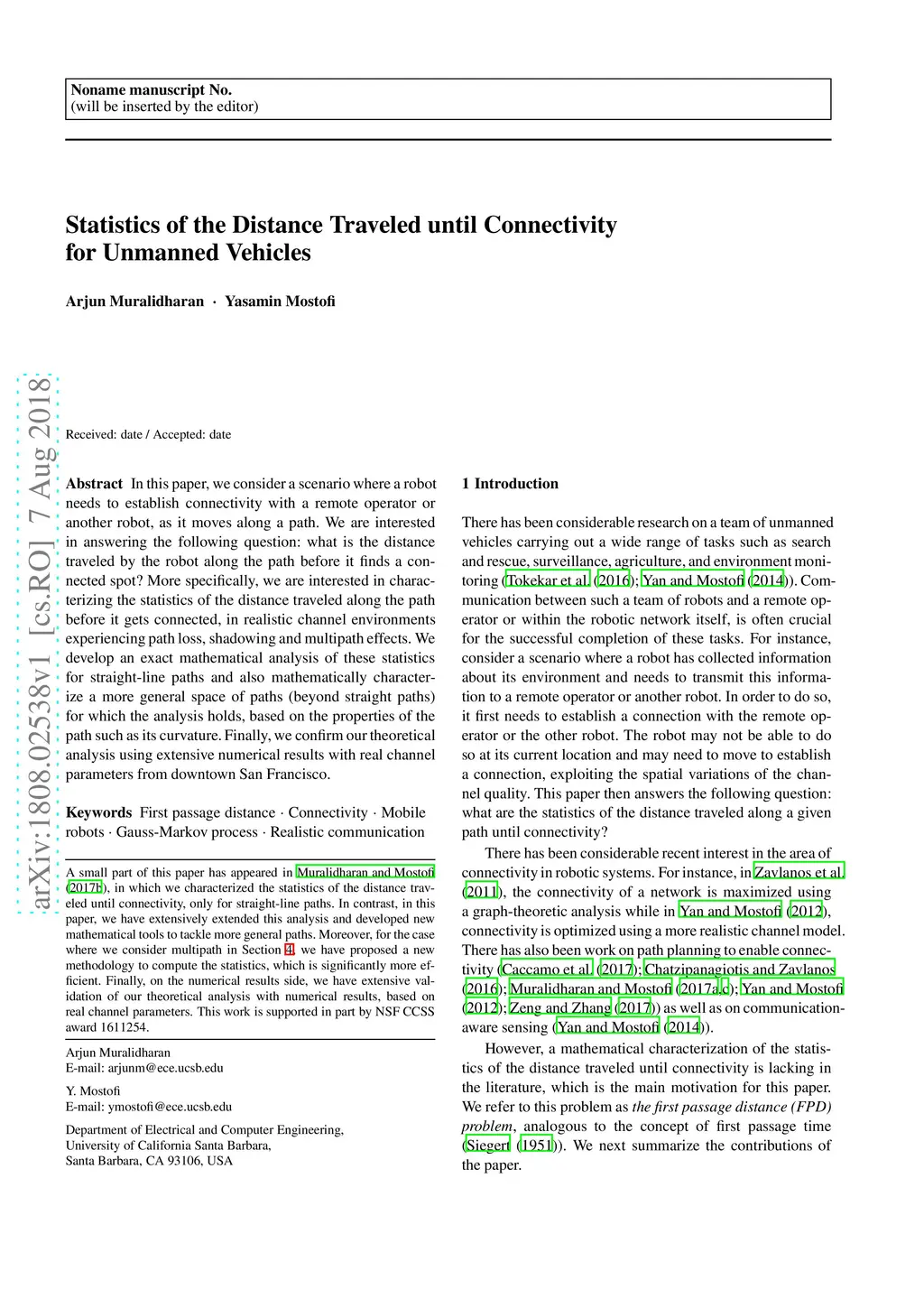 Noname manuscript No.
(will be inserted by the editor)

Statistics of the Distance Traveled until Connectivity for Unmanned Vehicles

Arjun Muralidharan · Yasamin Mostofi

arXiv:1808.02538v1 [cs.RO] 7 Aug 2018

Received: date / Accepted: date

Abstract In this paper, we consider a scenario where a robot needs to establish connectivity with a remote operator or another robot, as it moves along a path. We are interested in answering the following question: what is the distance traveled by the robot along the path before it finds a connected spot? More specifically, we are interested in characterizing the statistics of the distance traveled along the path before it gets connected, in realistic channel environments experiencing path loss, shadowing and multipath effects. We develop an exact mathematical analysis of these statistics for straight-line paths and also mathematically characterize a more general space of paths (beyond straight paths) for which the analysis holds, based on the properties of the path such as its curvature. Finally, we confirm our theoretical analysis using extensive numerical results with real channel parameters from downtown San Francisco.

Keywords First passage distance · Connectivity · Mobile robots · Gauss-Markov process · Realistic communication

A small part of this paper has appeared in Muralidharan and Mostofi (2017b), in which we characterized the statistics of the distance traveled until connectivity, only for straight-line paths. In contrast, in this paper, we have extensively extended this analysis and developed new mathematical tools to tackle more general paths. Moreover, for the case where we consider multipath in Section 4, we have proposed a new methodology to compute the statistics, which is significantly more efficient. Finally, on the numerical results side, we have extensive validation of our theoretical analysis with numerical results, based on real channel parameters. This work is supported in part by NSF CCSS award 1611254.

Arjun Muralidharan
E-mail: arjunm@ece.ucsb.edu

Y. Mostofi
E-mail: ymostofi@ece.ucsb.edu

Department of Electrical and Computer Engineering,
University of California Santa Barbara,
Santa Barbara, CA 93106, USA

1 Introduction

There has been considerable research on a team of unmanned vehicles carrying out a wide range of tasks such as search and rescue, surveillance, agriculture, and environment monitoring (Tokekar et al. (2016); Yan and Mostofi (2014)). Communication between such a team of robots and a remote operator or within the robotic network itself, is often crucial for the successful completion of these tasks. For instance, consider a scenario where a robot has collected information about its environment and needs to transmit this information to a remote operator or another robot. In order to do so, it first needs to establish a connection with the remote operator or the other robot. The robot may not be able to do so at its current location and may need to move to establish a connection, exploiting the spatial variations of the channel quality. This paper then answers the following question: what are the statistics of the distance traveled along a given path until connectivity?

There has been considerable recent interest in the area of connectivity in robotic systems. For instance, in Zavlanos et al. (2011), the connectivity of a network is maximized using a graph-theoretic analysis while in Yan and Mostofi (2012), connectivity is optimized using a more realistic channel model. There has also been work on path planning to enable connectivity (Caccamo et al. (2017); Chatzipanagiotis and Zavlanos (2016); Muralidharan and Mostofi (2017a,c); Yan and Mostofi (2012); Zeng and Zhang (2017)) as well as on communication-aware sensing (Yan and Mostofi (2014)).

However, a mathematical characterization of the statistics of the distance traveled until connectivity is lacking in the literature, which is the main motivation for this paper. We refer to this problem as the first passage distance (FPD) problem, analogous to the concept of first passage time (Siegert (1951)). We next summarize the contributions of the paper.